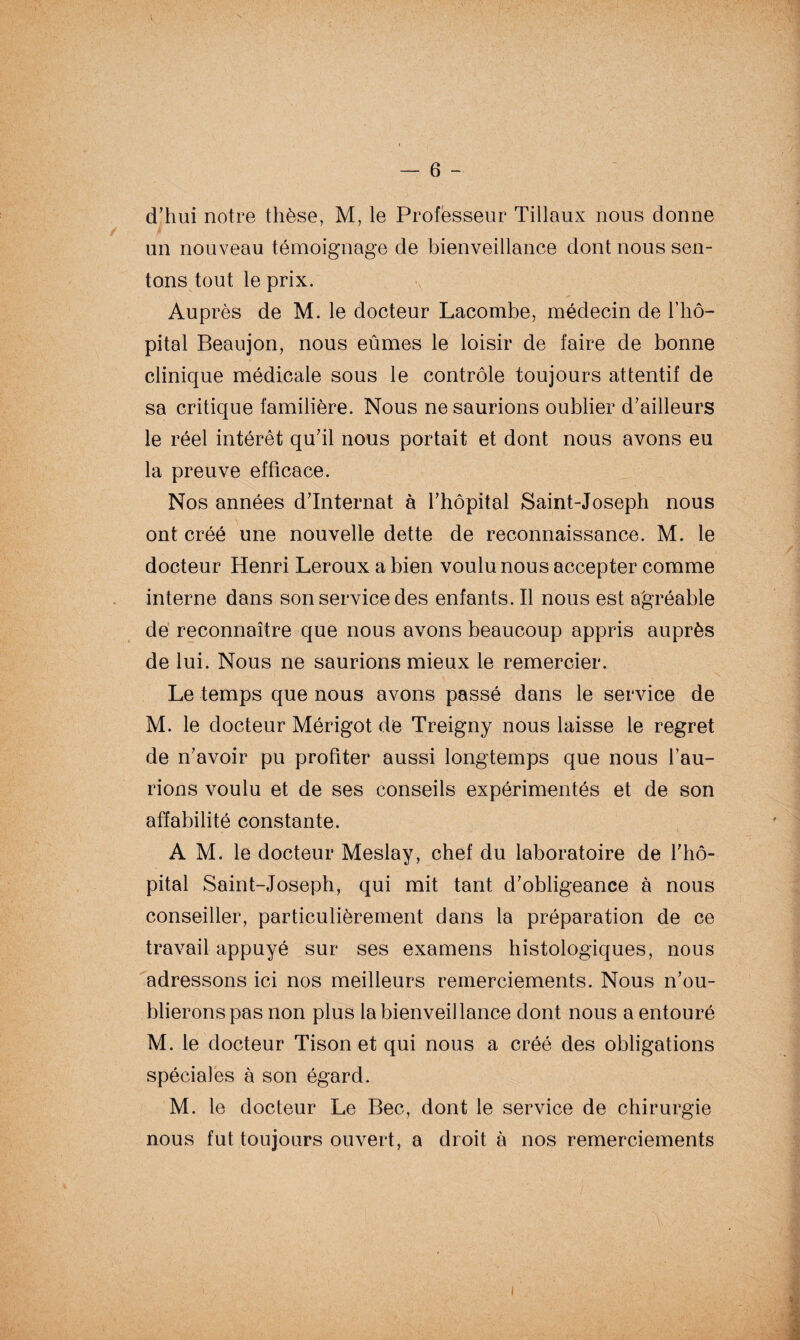 — 6 —

d'hui notre thèse, M, le Professeur Tillaux nous donne un nouveau témoignage de bienveillance dont nous sentons tout le prix.

Auprès de M. le docteur Lacombe, médecin de l'hôpital Beaujon, nous eûmes le loisir de faire de bonne clinique médicale sous le contrôle toujours attentif de sa critique familière. Nous ne saurions oublier d'ailleurs le réel intérêt qu'il nous portait et dont nous avons eu la preuve efficace.

Nos années d'Internat à l'hôpital Saint-Joseph nous ont créé une nouvelle dette de reconnaissance. M. le docteur Henri Leroux a bien voulu nous accepter comme interne dans son service des enfants. Il nous est agréable de reconnaître que nous avons beaucoup appris auprès de lui. Nous ne saurions mieux le remercier.

Le temps que nous avons passé dans le service de M. le docteur Mérigot de Treigny nous laisse le regret de n'avoir pu profiter aussi longtemps que nous l'aurions voulu et de ses conseils expérimentés et de son affabilité constante.

A M. le docteur Meslay, chef du laboratoire de l'hôpital Saint-Joseph, qui mit tant d'obligeance à nous conseiller, particulièrement dans la préparation de ce travail appuyé sur ses examens histologiques, nous adressons ici nos meilleurs remerciements. Nous n'oublierons pas non plus la bienveillance dont nous a entouré M. le docteur Tison et qui nous a créé des obligations spéciales à son égard.

M. le docteur Le Bec, dont le service de chirurgie nous fut toujours ouvert, a droit à nos remerciements